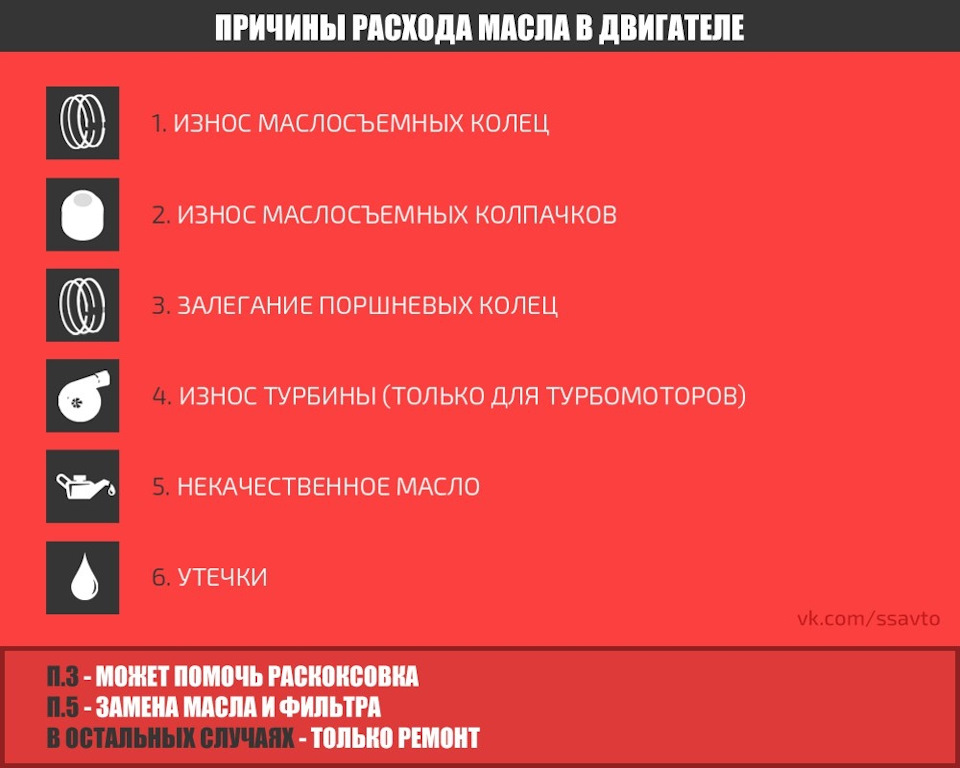 ПРИЧИНЫ РАСХОДА МАСЛА В ДВИГАТЕЛЕ

1. ИЗНОС МАСЛОСЪЕМНЫХ КОЛЕЦ

2. ИЗНОС МАСЛОСЪЕМНЫХ КОЛПАЧКОВ

3. ЗАЛЕГАНИЕ ПОРШНЕВЫХ КОЛЕЦ

4. ИЗНОС ТУРБИНЫ (ТОЛЬКО ДЛЯ ТУРБОМОТОРОВ)

5. НЕКАЧЕСТВЕННОЕ МАСЛО

6. УТЕЧКИ

vk.com/ssavto

П.3 - МОЖЕТ ПОМОЧЬ РАСКОКСОВКА
П.5 - ЗАМЕНА МАСЛА И ФИЛЬТРА
В ОСТАЛЬНЫХ СЛУЧАЯХ - ТОЛЬКО РЕМОНТ